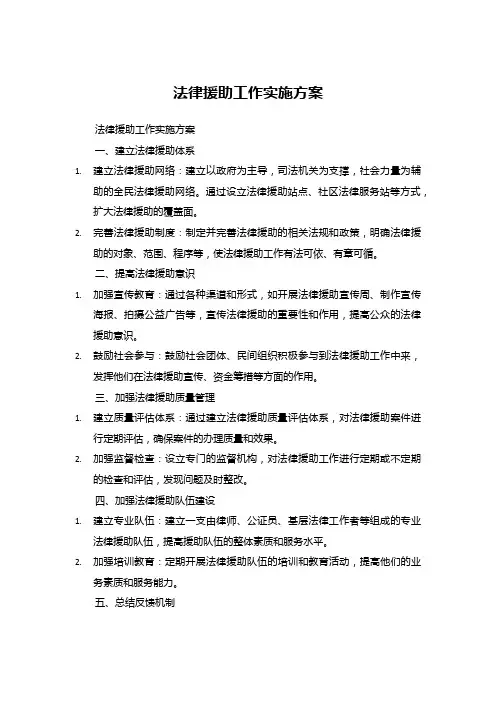 法律援助工作实施方案

法律援助工作实施方案

一、建立法律援助体系

1. 建立法律援助网络：建立以政府为主导，司法机关为支撑，社会力量为辅助的全民法律援助网络。通过设立法律援助站点、社区法律服务站等方式，扩大法律援助的覆盖面。

2. 完善法律援助制度：制定并完善法律援助的相关法规和政策，明确法律援助的对象、范围、程序等，使法律援助工作有法可依、有章可循。

二、提高法律援助意识

1. 加强宣传教育：通过各种渠道和形式，如开展法律援助宣传周、制作宣传海报、拍摄公益广告等，宣传法律援助的重要性和作用，提高公众的法律援助意识。

2. 鼓励社会参与：鼓励社会团体、民间组织积极参与到法律援助工作中来，发挥他们在法律援助宣传、资金筹措等方面的作用。

三、加强法律援助质量管理

1. 建立质量评估体系：通过建立法律援助质量评估体系，对法律援助案件进行定期评估，确保案件的办理质量和效果。

2. 加强监督检查：设立专门的监督机构，对法律援助工作进行定期或不定期的检查和评估，发现问题及时整改。

四、加强法律援助队伍建设

1. 建立专业队伍：建立一支由律师、公证员、基层法律工作者等组成的专业法律援助队伍，提高援助队伍的整体素质和服务水平。

2. 加强培训教育：定期开展法律援助队伍的培训和教育活动，提高他们的业务素质和服务能力。

五、总结反馈机制